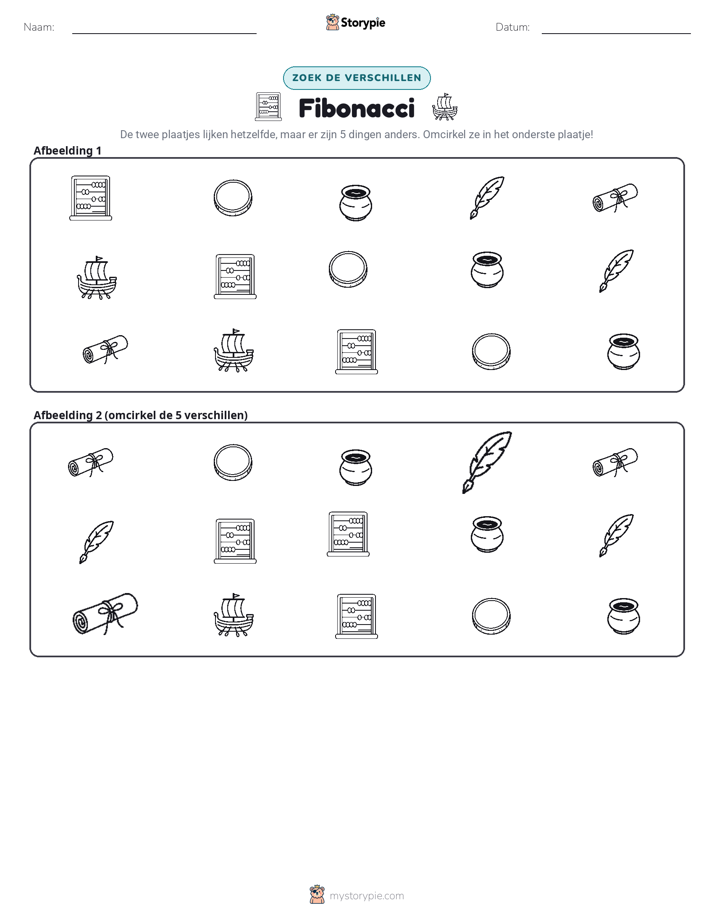 Naam: ____ Storypie Datum: ____

ZOEK DE VERSCHILLEN

Fibonacci

De twee plaatjes lijken hetzelfde, maar er zijn 5 dingen anders. Omcirkel ze in het onderste plaatje!

Afbeelding 1

Afbeelding 2 (omcirkel de 5 verschillen)

mystorypie.com